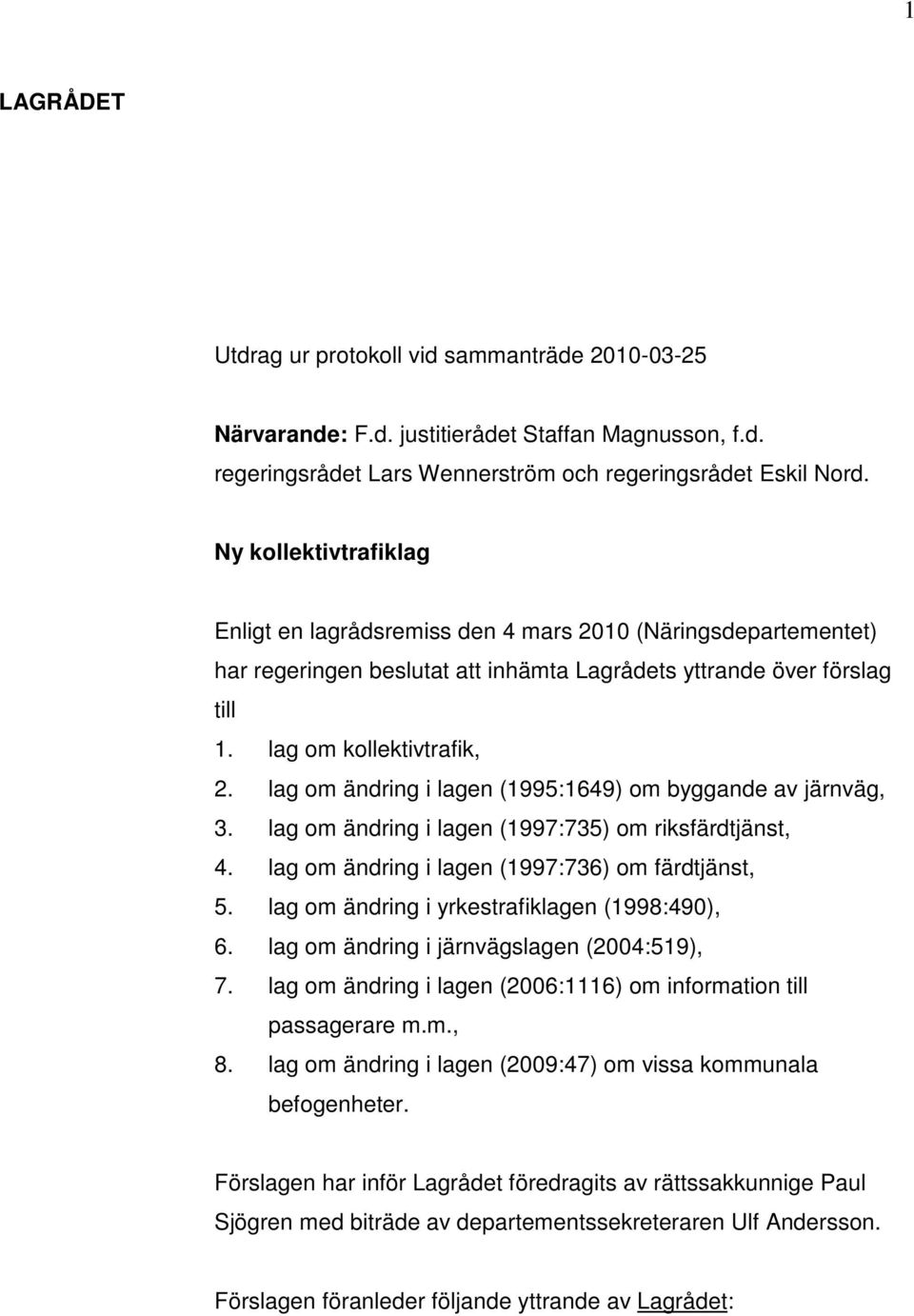 1

LAGRÅDET

Utdrag ur protokoll vid sammanträde 2010-03-25

Närvarande: F.d. justitierådet Staffan Magnusson, f.d. regeringsrådet Lars Wennerström och regeringsrådet Eskil Nord.

Ny kollektivtrafiklag

Enligt en lagrådsremiss den 4 mars 2010 (Näringsdepartementet) har regeringen beslutat att inhämta Lagrådets yttrande över förslag till

1. lag om kollektivtrafik,
2. lag om ändring i lagen (1995:1649) om byggande av järnväg,
3. lag om ändring i lagen (1997:735) om riksfärdtjänst,
4. lag om ändring i lagen (1997:736) om färdtjänst,
5. lag om ändring i yrkestrafiklagen (1998:490),
6. lag om ändring i järnvägslagen (2004:519),
7. lag om ändring i lagen (2006:1116) om information till passagerare m.m.,
8. lag om ändring i lagen (2009:47) om vissa kommunala befogenheter.

Förslagen har inför Lagrådet föredragits av rättssakkunnige Paul Sjögren med biträde av departementssekreteraren Ulf Andersson.

Förslagen föranleder följande yttrande av Lagrådet: